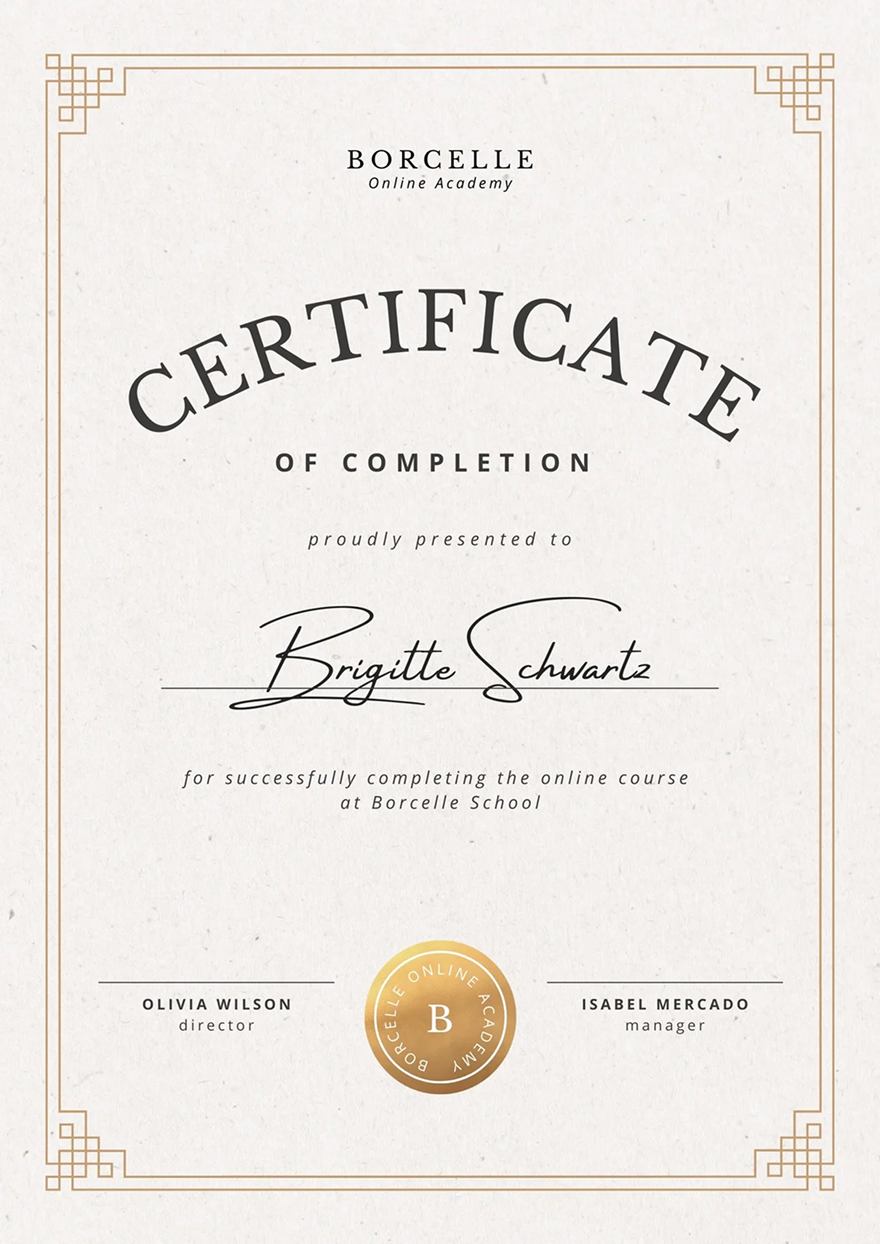 BORCELLE
Online Academy

CERTIFICATE

OF COMPLETION

proudly presented to

Brigitte Schwartz

for successfully completing the online course at Borcelle School

OLIVIA WILSON
director

BORCELLE ONLINE ACADEMY
B

ISABEL MERCADO
manager